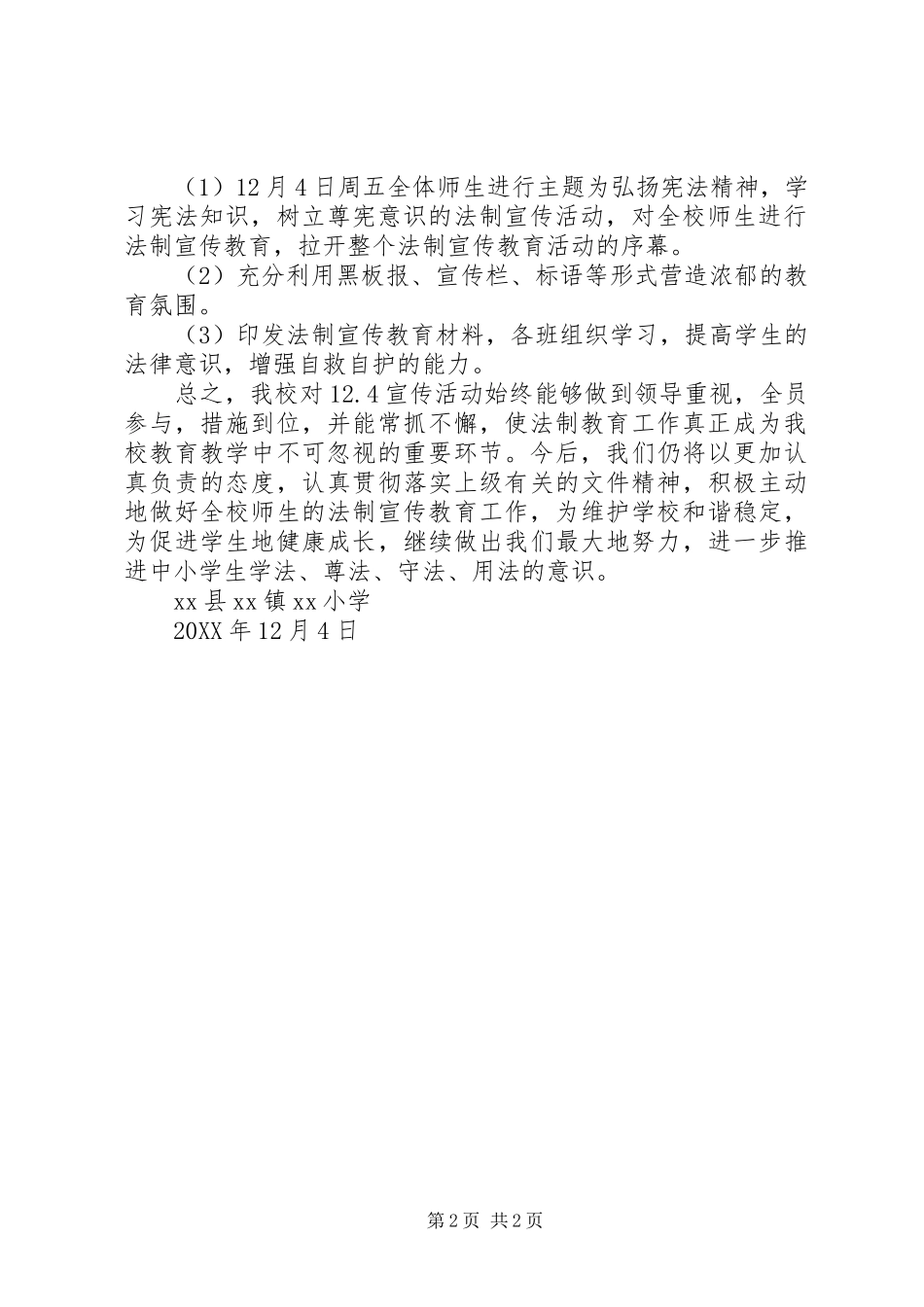 （1）12月4日周五全体师生进行主题为弘扬宪法精神，学习宪法知识，树立尊宪意识的法制宣传活动，对全校师生进行法制宣传教育，拉开整个法制宣传教育活动的序幕。

（2）充分利用黑板报、宣传栏、标语等形式营造浓郁的教育氛围。

（3）印发法制宣传教育材料，各班组织学习，提高学生的法律意识，增强自救自护的能力。

总之，我校对12.4宣传活动始终能够做到领导重视，全员参与，措施到位，并能常抓不懈，使法制教育工作真正成为我校教育教学中不可忽视的重要环节。今后，我们仍将以更加认真负责的态度，认真贯彻落实上级有关的文件精神，积极主动地做好全校师生的法制宣传教育工作，为维护学校和谐稳定，为促进学生地健康成长，继续做出我们最大地努力，进一步推进中小学生学法、尊法、守法、用法的意识。

xx县xx镇xx小学

20XX年12月4日

第2页 共2页